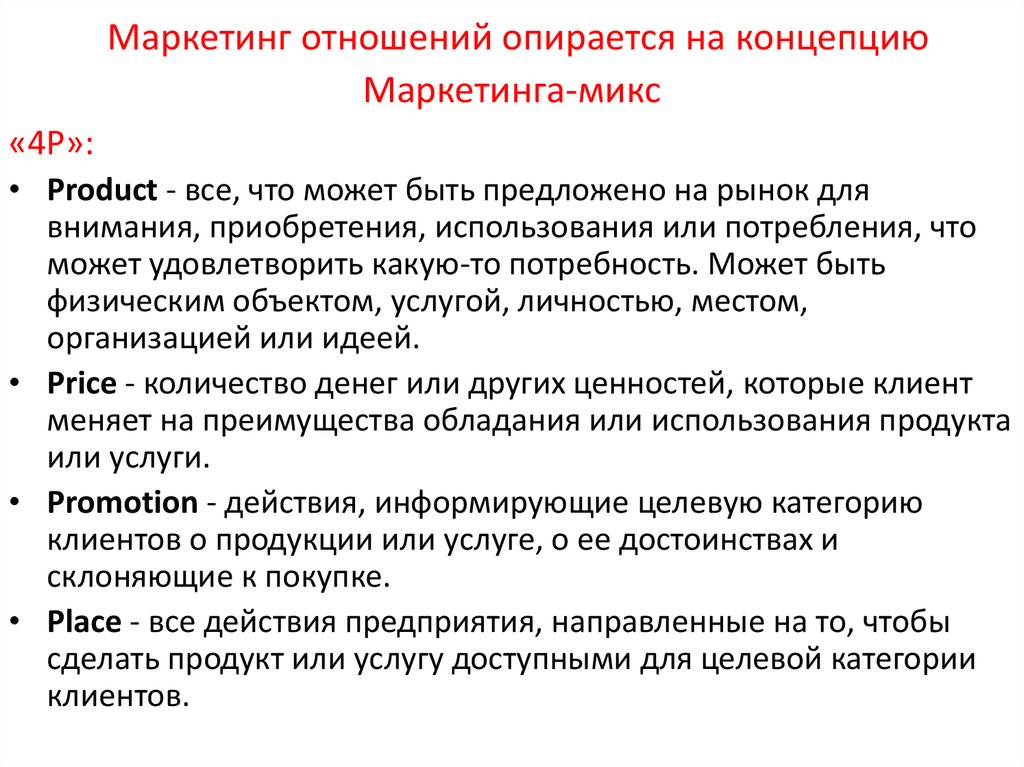 Маркетинг отношений опирается на концепцию Маркетинга-микс

«4P»:

• Product - все, что может быть предложено на рынок для внимания, приобретения, использования или потребления, что может удовлетворить какую-то потребность. Может быть физическим объектом, услугой, личностью, местом, организацией или идеей.

• Price - количество денег или других ценностей, которые клиент меняет на преимущества обладания или использования продукта или услуги.

• Promotion - действия, информирующие целевую категорию клиентов о продукции или услуге, о ее достоинствах и склоняющие к покупке.

• Place - все действия предприятия, направленные на то, чтобы сделать продукт или услугу доступными для целевой категории клиентов.